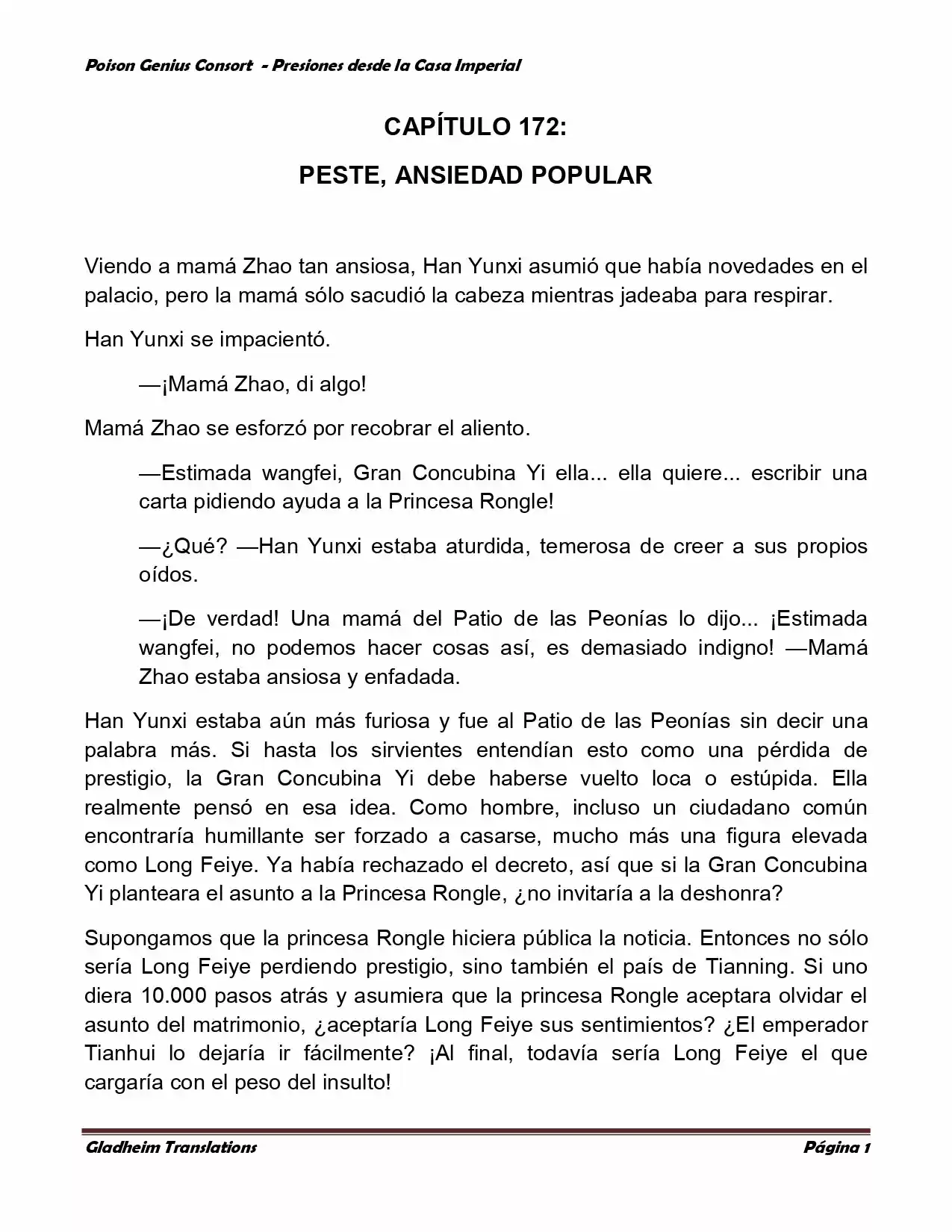 Poison Genius Consort - Presiones desde la Casa Imperial

CAPÍTULO 172:

PESTE, ANSIEDAD POPULAR

Viendo a mamá Zhao tan ansiosa, Han Yunxi asumió que había novedades en el palacio, pero la mamá sólo sacudió la cabeza mientras jadeaba para respirar.

Han Yunxi se impacientó.

—¡Mamá Zhao, di algo!

Mamá Zhao se esforzó por recobrar el aliento.

—Estimada wangfei, Gran Concubina Yi ella... ella quiere... escribir una carta pidiendo ayuda a la Princesa Rongle!

—¿Qué? —Han Yunxi estaba aturdida, temerosa de creer a sus propios oídos.

—¡De verdad! Una mamá del Patio de las Peonías lo dijo... ¡Estimada wangfei, no podemos hacer cosas así, es demasiado indigno! —Mamá Zhao estaba ansiosa y enfadada.

Han Yunxi estaba aún más furiosa y fue al Patio de las Peonías sin decir una palabra más. Si hasta los sirvientes entendían esto como una pérdida de prestigio, la Gran Concubina Yi debe haberse vuelto loca o estúpida. Ella realmente pensó en esa idea. Como hombre, incluso un ciudadano común encontraría humillante ser forzado a casarse, mucho más una figura elevada como Long Feiye. Ya había rechazado el decreto, así que si la Gran Concubina Yi planteara el asunto a la Princesa Rongle, ¿no invitaría a la deshonra?

Supongamos que la princesa Rongle hiciera pública la noticia. Entonces no sólo sería Long Feiye perdiendo prestigio, sino también el país de Tianning. Si uno diera 10.000 pasos atrás y asumiera que la princesa Rongle aceptara olvidar el asunto del matrimonio, ¿aceptaría Long Feiye sus sentimientos? ¿El emperador Tianhui lo dejaría ir fácilmente? ¡Al final, todavía sería Long Feiye el que cargaría con el peso del insulto!

Gladheim Translations Página 1